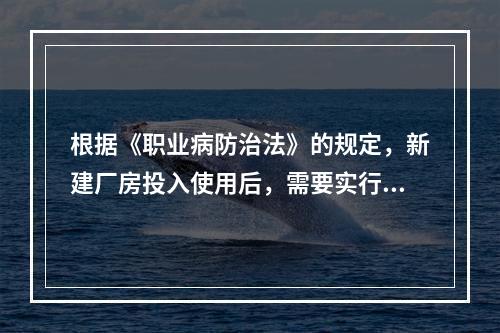 根据《职业病防治法》的规定，新建厂房投入使用后，需要实行...